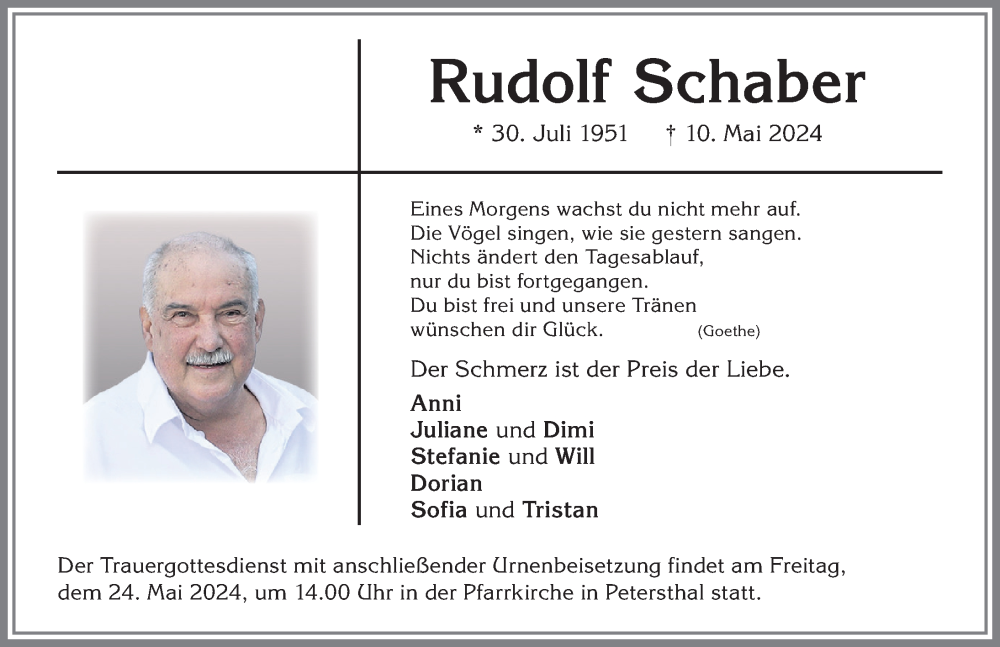 Rudolf Schaber

* 30. Juli 1951 † 10. Mai 2024

Eines Morgens wachst du nicht mehr auf.
Die Vögel singen, wie sie gestern sangen.
Nichts ändert den Tagesablauf,
nur du bist fortgegangen.
Du bist frei und unsere Tränen
wünschen dir Glück. (Goethe)

Der Schmerz ist der Preis der Liebe.

Anni
Juliane und Dimi
Stefanie und Will
Dorian
Sofia und Tristan

Der Trauergottesdienst mit anschließender Urnenbeisetzung findet am Freitag, dem 24. Mai 2024, um 14.00 Uhr in der Pfarrkirche in Petersthal statt.